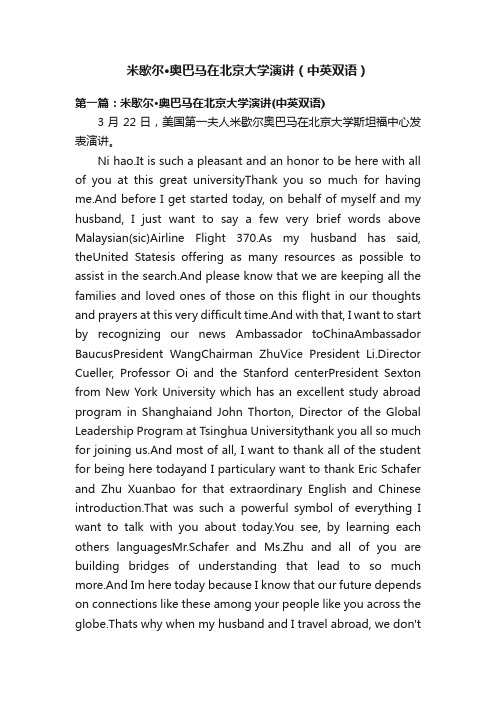 米歇尔•奥巴马在北京大学演讲（中英双语）

第一篇：米歇尔•奥巴马在北京大学演讲(中英双语)

3 月 22 日，美国第一夫人米歇尔奥巴马在北京大学斯坦福中心发表演讲。

Ni hao.It is such a pleasant and an honor to be here with all of you at this great universityThank you so much for having me.And before I get started today, on behalf of myself and my husband, I just want to say a few very brief words above Malaysian(sic)Airline Flight 370.As my husband has said, theUnited Statesis offering as many resources as possible to assist in the search.And please know that we are keeping all the families and loved ones of those on this flight in our thoughts and prayers at this very difficult time.And with that, I want to start by recognizing our news Ambassador toChinaAmbassador BaucusPresident WangChairman ZhuVice President Li.Director Cueller, Professor Oi and the Stanford centerPresident Sexton from New York University which has an excellent study abroad program in Shanghaiand John Thorton, Director of the Global Leadership Program at Tsinghua Universitythank you all so much for joining us.And most of all, I want to thank all of the student for being here todayand I particulary want to thank Eric Schafer and Zhu Xuanbao for that extraordinary English and Chinese introduction.That was such a powerful symbol of everything I want to talk with you about today.You see, by learning each others languagesMr.Schafer and Ms.Zhu and all of you are building bridges of understanding that lead to so much more.And Im here today because I know that our future depends on connections like these among your people like you across the globe.Thats why when my husband and I travel abroad, we don't